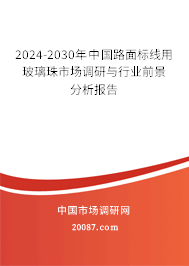 2024-2030年中国路面标线用玻璃珠市场调研与行业前景分析报告

中国市场调研网

20087.com